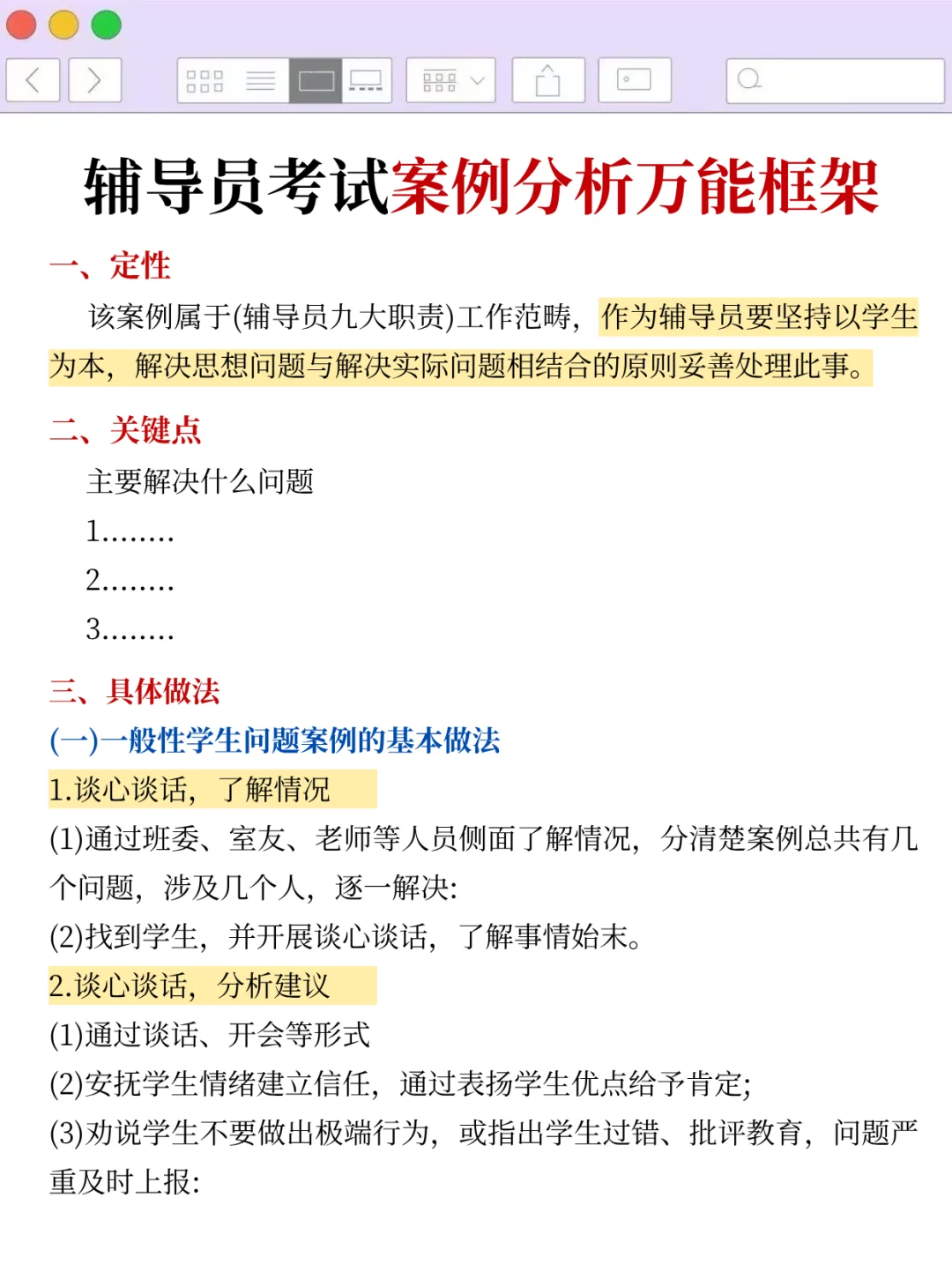 辅导员考试案例分析万能框架

一、定性

该案例属于(辅导员九大职责)工作范畴，作为辅导员要坚持以学生为本，解决思想问题与解决实际问题相结合的原则妥善处理此事。

二、关键点

主要解决什么问题

1........

2........

3........

三、具体做法

(一)一般性学生问题案例的基本做法

1.谈心谈话，了解情况

(1)通过班委、室友、老师等人员侧面了解情况，分清楚案例总共有几个问题，涉及几个人，逐一解决:

(2)找到学生，并开展谈心谈话，了解事情始末。

2.谈心谈话，分析建议

(1)通过谈话、开会等形式

(2)安抚学生情绪建立信任，通过表扬学生优点给予肯定;

(3)劝说学生不要做出极端行为，或指出学生过错、批评教育，问题严重及时上报: